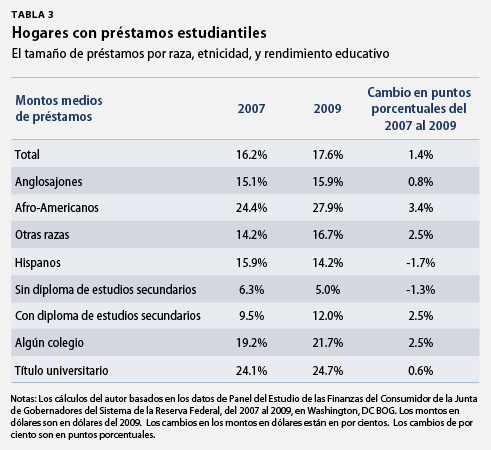 TABLA 3
Hogares con préstamos estudiantiles
El tamaño de préstamos por raza, etnicidad, y rendimiento educativo

| Montos medios de préstamos | 2007 | 2009 | Cambio en puntos porcentuales del 2007 al 2009 |
|---|---|---|---|
| Total | 16.2% | 17.6% | 1.4% |
| Anglosajones | 15.1% | 15.9% | 0.8% |
| Afro-Americanos | 24.4% | 27.9% | 3.4% |
| Otras razas | 14.2% | 16.7% | 2.5% |
| Hispanos | 15.9% | 14.2% | -1.7% |
| Sin diploma de estudios secundarios | 6.3% | 5.0% | -1.3% |
| Con diploma de estudios secundarios | 9.5% | 12.0% | 2.5% |
| Algún colegio | 19.2% | 21.7% | 2.5% |
| Título universitario | 24.1% | 24.7% | 0.6% |

Notas: Los cálculos del autor basados en los datos de Panel del Estudio de las Finanzas del Consumidor de la Junta de Gobernadores del Sistema de la Reserva Federal, del 2007 al 2009, en Washington, DC BOG. Los montos en dólares son en dólares del 2009. Los cambios en los montos en dólares están en por cientos. Los cambios de por ciento son en puntos porcentuales.